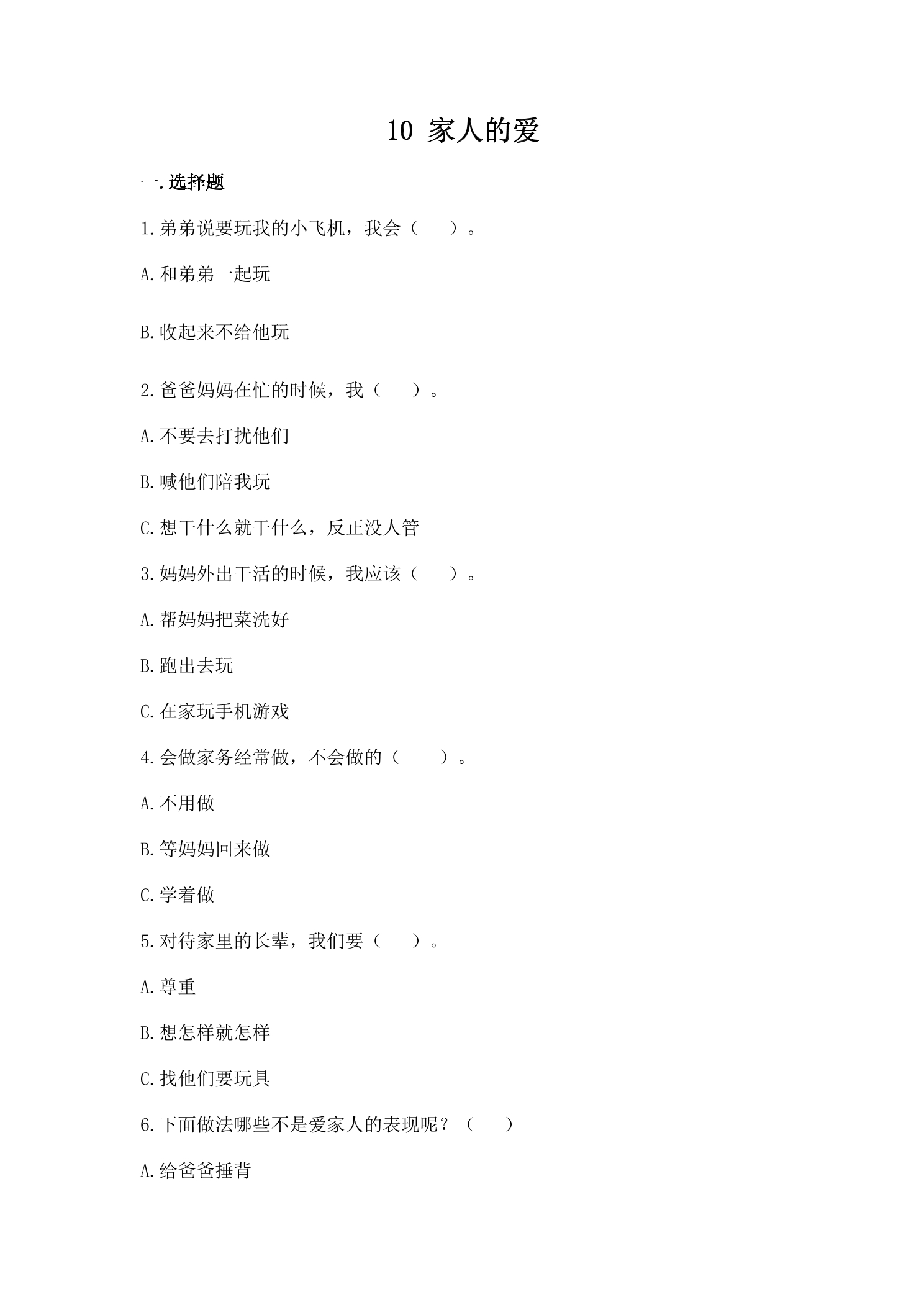 10 家人的爱

一.选择题

1.弟弟说要玩我的小飞机，我会（　　）。

A.和弟弟一起玩

B.收起来不给他玩

2.爸爸妈妈在忙的时候，我（　　）。

A.不要去打扰他们

B.喊他们陪我玩

C.想干什么就干什么，反正没人管

3.妈妈外出干活的时候，我应该（　　）。

A.帮妈妈把菜洗好

B.跑出去玩

C.在家玩手机游戏

4.会做家务经常做，不会做的（　　）。

A.不用做

B.等妈妈回来做

C.学着做

5.对待家里的长辈，我们要（　　）。

A.尊重

B.想怎样就怎样

C.找他们要玩具

6.下面做法哪些不是爱家人的表现呢？（　　）

A.给爸爸捶背